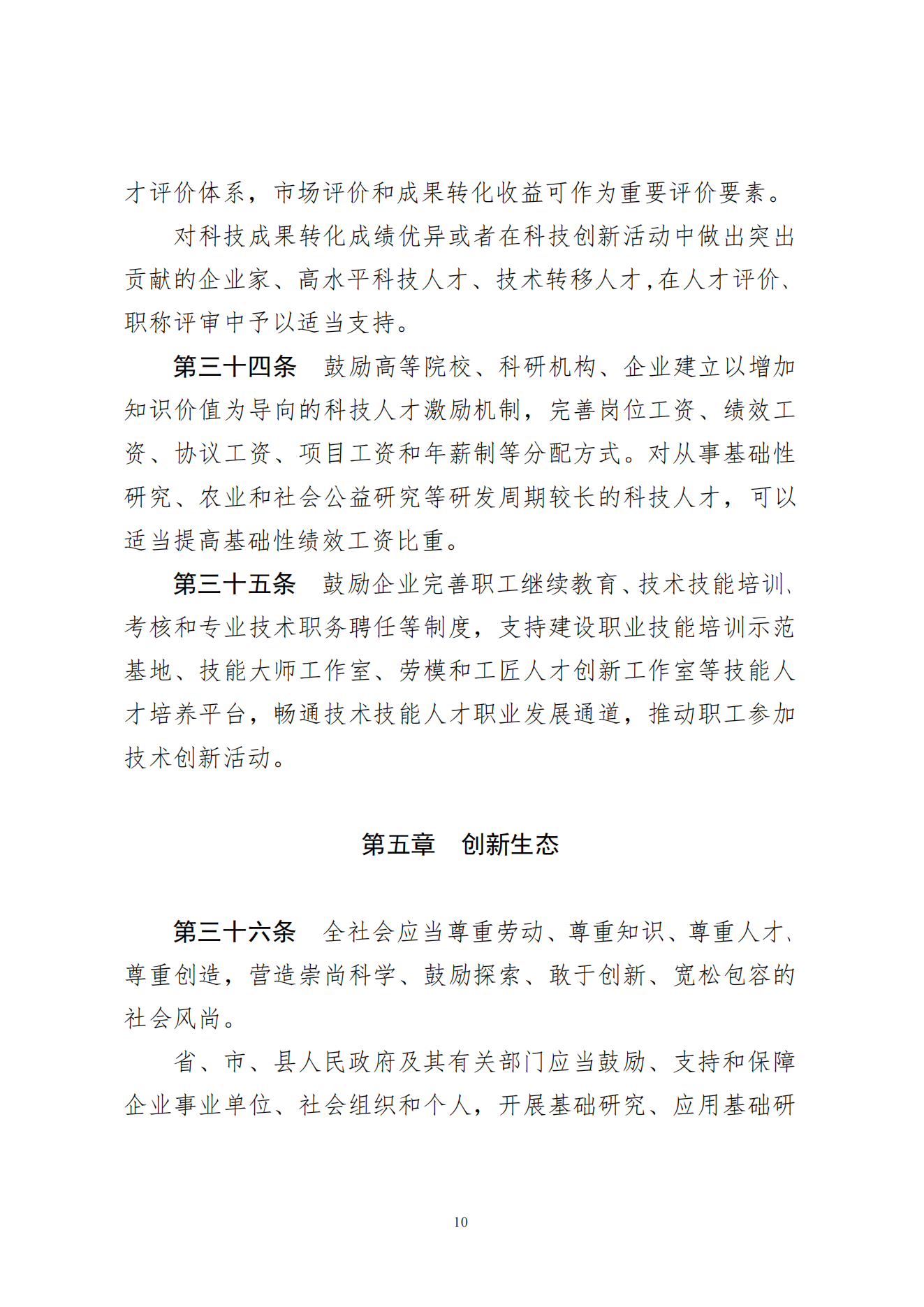 才评价体系，市场评价和成果转化收益可作为重要评价要素。

对科技成果转化成绩优异或者在科技创新活动中做出突出贡献的企业家、高水平科技人才、技术转移人才，在人才评价、职称评审中予以适当支持。

第三十四条　鼓励高等院校、科研机构、企业建立以增加知识价值为导向的科技人才激励机制，完善岗位工资、绩效工资、协议工资、项目工资和年薪制等分配方式。对从事基础性研究、农业和社会公益研究等研发周期较长的科技人才，可以适当提高基础性绩效工资比重。

第三十五条　鼓励企业完善职工继续教育、技术技能培训、考核和专业技术职务聘任等制度，支持建设职业技能培训示范基地、技能大师工作室、劳模和工匠人才创新工作室等技能人才培养平台，畅通技术技能人才职业发展通道，推动职工参加技术创新活动。

第五章　创新生态

第三十六条　全社会应当尊重劳动、尊重知识、尊重人才、尊重创造，营造崇尚科学、鼓励探索、敢于创新、宽松包容的社会风尚。

省、市、县人民政府及其有关部门应当鼓励、支持和保障企业事业单位、社会组织和个人，开展基础研究、应用基础研

10